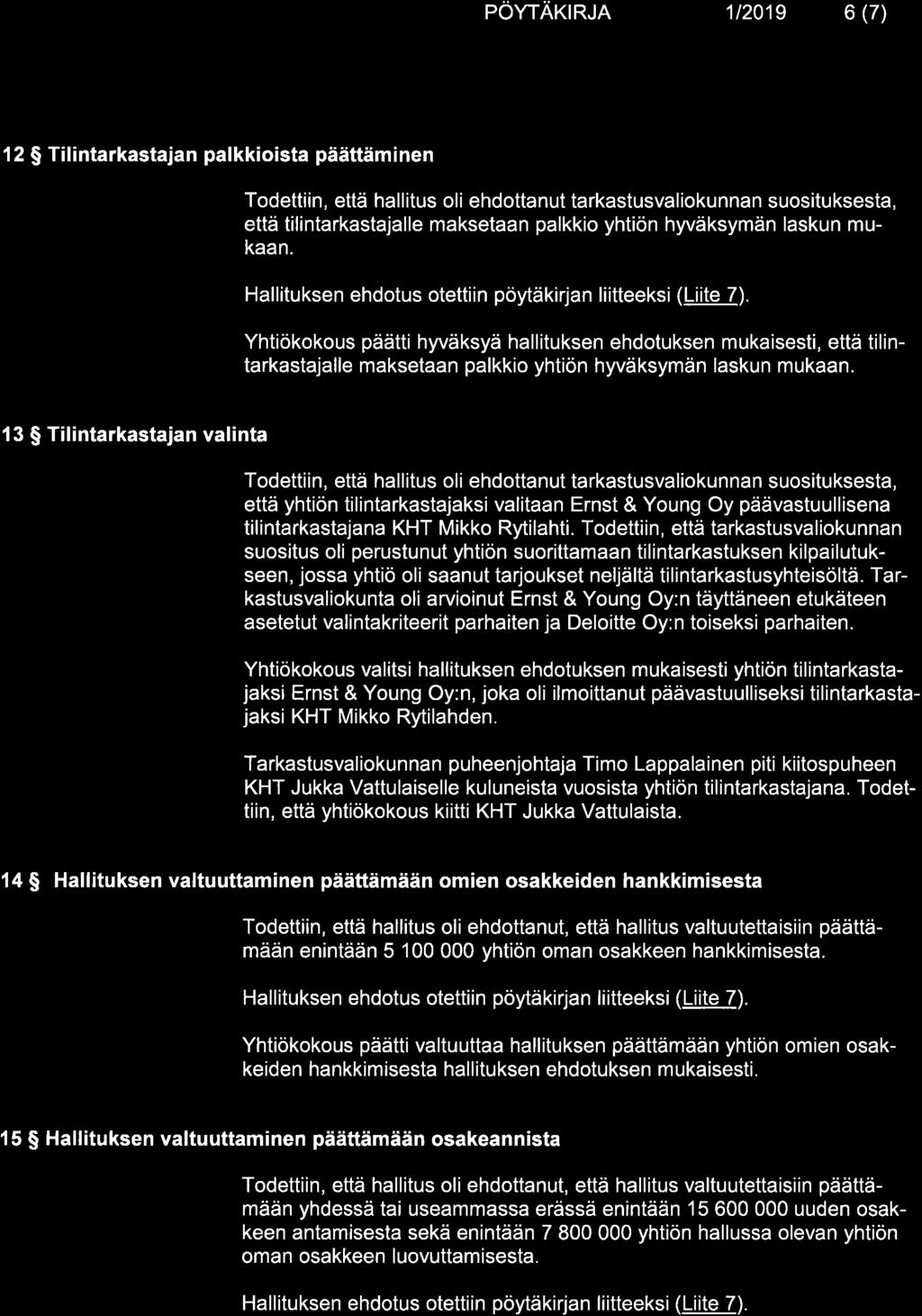 PÖYTÄKIRJA 1/2019 6 (7)

12 § Tilintarkastajan palkkioista päättäminen

Todettiin, että hallitus oli ehdottanut tarkastusvaliokunnan suosituksesta, että tilintarkastajalle maksetaan palkkio yhtiön hyväksymän laskun mukaan.

Hallituksen ehdotus otettiin pöytäkirjan liitteeksi (Liite 7).

Yhtiökokous päätti hyväksyä hallituksen ehdotuksen mukaisesti, että tilintarkastajalle maksetaan palkkio yhtiön hyväksymän laskun mukaan.

13 § Tilintarkastajan valinta

Todettiin, että hallitus oli ehdottanut tarkastusvaliokunnan suosituksesta, että yhtiön tilintarkastajaksi valitaan Ernst & Young Oy päävastuullisena tilintarkastajana KHT Mikko Rytilahti. Todettiin, että tarkastusvaliokunnan suositus oli perustunut yhtiön suorittamaan tilintarkastuksen kilpailutukseen, jossa yhtiö oli saanut tarjoukset neljältä tilintarkastusyhteisöltä. Tarkastusvaliokunta oli arvioinut Ernst & Young Oy:n täyttäneen etukäteen asetetut valintakriteerit parhaiten ja Deloitte Oy:n toiseksi parhaiten.

Yhtiökokous valitsi hallituksen ehdotuksen mukaisesti yhtiön tilintarkastajaksi Ernst & Young Oy:n, joka oli ilmoittanut päävastuulliseksi tilintarkastajaksi KHT Mikko Rytilahden.

Tarkastusvaliokunnan puheenjohtaja Timo Lappalainen piti kiitospuheen KHT Jukka Vattulaiselle kuluneista vuosista yhtiön tilintarkastajana. Todettiin, että yhtiökokous kiitti KHT Jukka Vattulaista.

14 § Hallituksen valtuuttaminen päättämään omien osakkeiden hankkimisesta

Todettiin, että hallitus oli ehdottanut, että hallitus valtuutettaisiin päättämään enintään 5 100 000 yhtiön oman osakkeen hankkimisesta.

Hallituksen ehdotus otettiin pöytäkirjan liitteeksi (Liite 7).

Yhtiökokous päätti valtuuttaa hallituksen päättämään yhtiön omien osakkeiden hankkimisesta hallituksen ehdotuksen mukaisesti.

15 § Hallituksen valtuuttaminen päättämään osakeannista

Todettiin, että hallitus oli ehdottanut, että hallitus valtuutettaisiin päättämään yhdessä tai useammassa erässä enintään 15 600 000 uuden osakkeen antamisesta sekä enintään 7 800 000 yhtiön hallussa olevan yhtiön oman osakkeen luovuttamisesta.

Hallituksen ehdotus otettiin pöytäkirjan liitteeksi (Liite 7).